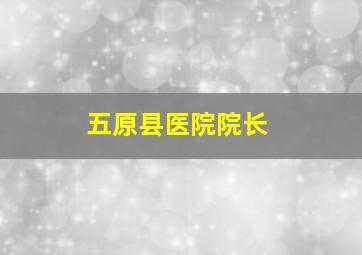 五原县医院院长